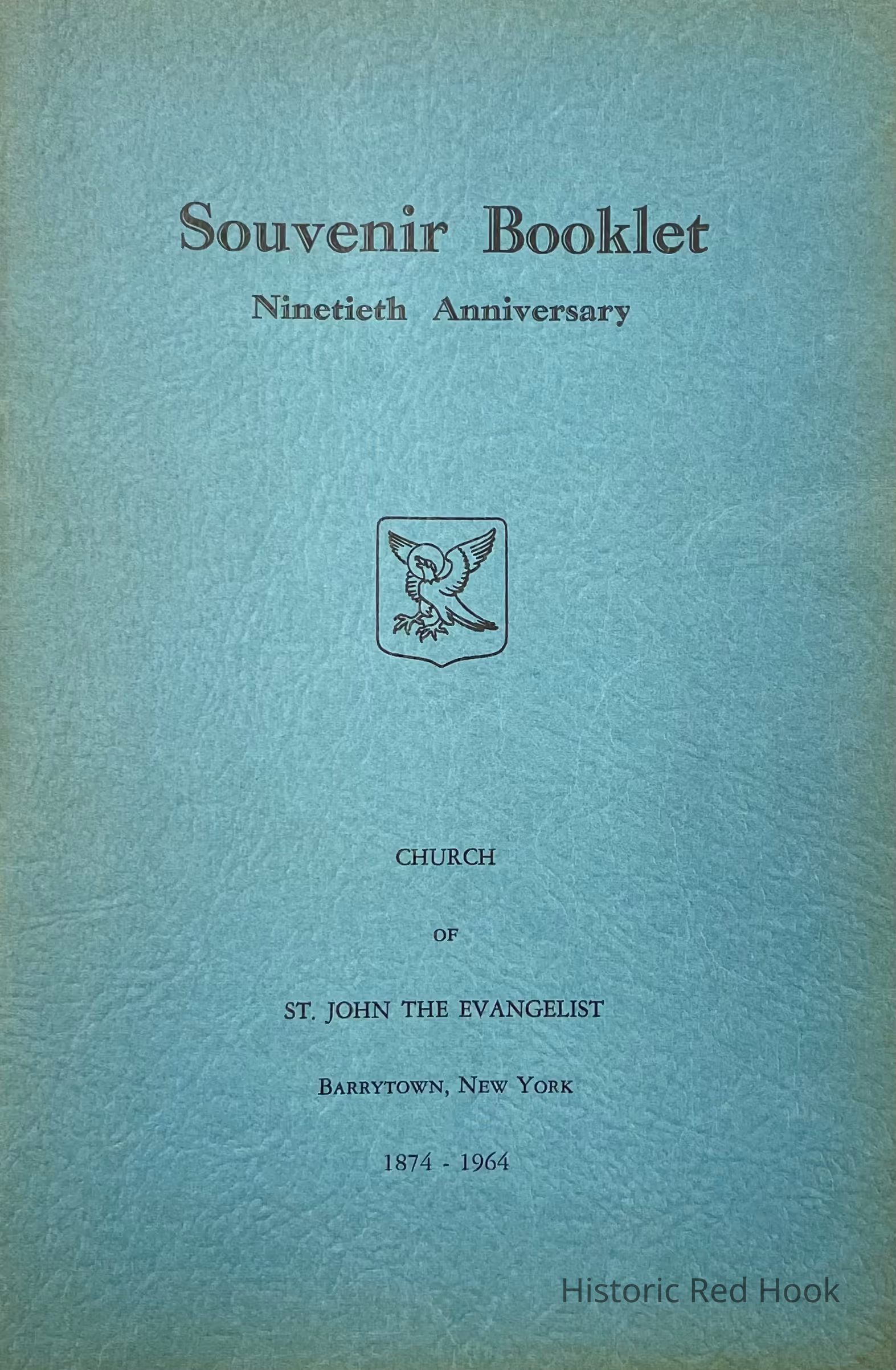 Souvenir Booklet

Ninetieth Anniversary

CHURCH

OF

ST. JOHN THE EVANGELIST

BARRYTOWN, NEW YORK

1874 - 1964

Historic Red Hook